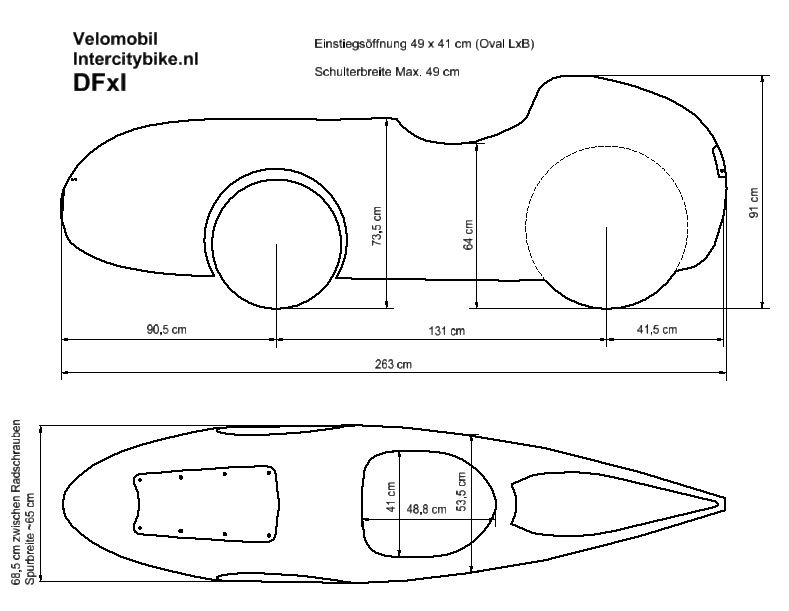 Velomobil
Intercitybike.nl
DFxl

Einstiegsöffnung 49 x 41 cm (Oval LxB)

Schulterbreite Max. 49 cm

73,5 cm

64 cm

91 cm

90,5 cm

131 cm

41,5 cm

263 cm

68,5 cm zwischen Radschrauben
Spurbreite ~65 cm

41 cm

48,8 cm

53,5 cm